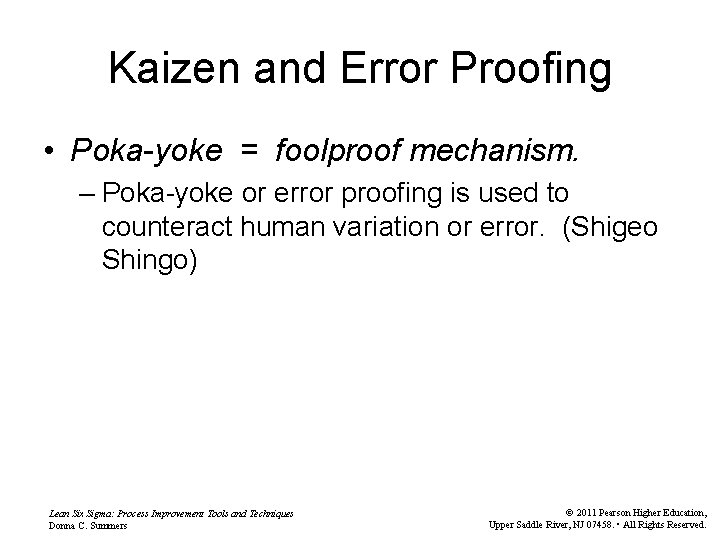 Kaizen and Error Proofing

• Poka-yoke = foolproof mechanism.

– Poka-yoke or error proofing is used to counteract human variation or error. (Shigeo Shingo)

Lean Six Sigma: Process Improvement Tools and Techniques
Donna C. Summers

© 2011 Pearson Higher Education,
Upper Saddle River, NJ 07458. • All Rights Reserved.